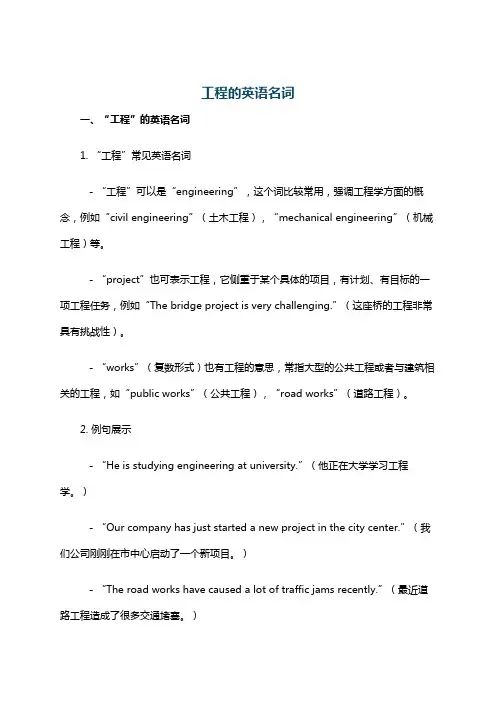 工程的英语名词

一、“工程”的英语名词

1. “工程”常见英语名词

- “工程”可以是“engineering”，这个词比较常用，强调工程学方面的概念，例如“civil engineering”（土木工程），“mechanical engineering”（机械工程）等。

- “project”也可表示工程，它侧重于某个具体的项目，有计划、有目标的一项工程任务，例如“The bridge project is very challenging.”（这座桥的工程非常具有挑战性）。

- “works”（复数形式）也有工程的意思，常指大型的公共工程或者与建筑相关的工程，如“public works”（公共工程），“road works”（道路工程）。

2. 例句展示

- “He is studying engineering at university.”（他正在大学学习工程学。）

- “Our company has just started a new project in the city center.”（我们公司刚刚在市中心启动了一个新项目。）

- “The road works have caused a lot of traffic jams recently.”（最近道路工程造成了很多交通堵塞。）